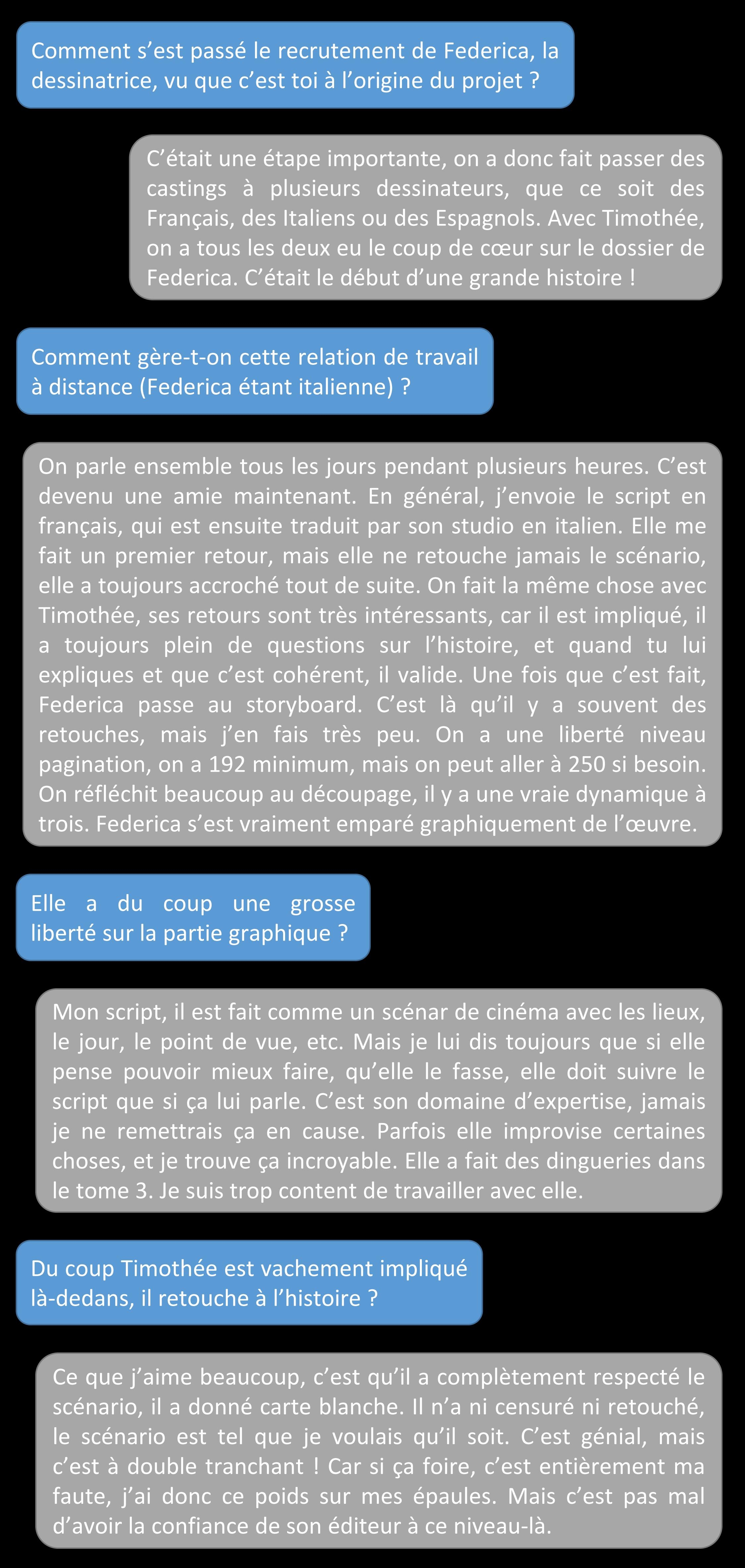 Comment s’est passé le recrutement de Federica, la dessinatrice, vu que c’est toi à l’origine du projet ?

C’était une étape importante, on a donc fait passer des castings à plusieurs dessinateurs, que ce soit des Français, des Italiens ou des Espagnols. Avec Timothée, on a tous les deux eu le coup de cœur sur le dossier de Federica. C’était le début d’une grande histoire !

Comment gère-t-on cette relation de travail à distance (Federica étant italienne) ?

On parle ensemble tous les jours pendant plusieurs heures. C’est devenu une amie maintenant. En général, j’envoie le script en français, qui est ensuite traduit par son studio en italien. Elle me fait un premier retour, mais elle ne retouche jamais le scénario, elle a toujours accroché tout de suite. On fait la même chose avec Timothée, ses retours sont très intéressants, car il est impliqué, il a toujours plein de questions sur l’histoire, et quand tu lui expliques et que c’est cohérent, il valide. Une fois que c’est fait, Federica passe au storyboard. C’est là qu’il y a souvent des retouches, mais j’en fais très peu. On a une liberté niveau pagination, on a 192 minimum, mais on peut aller à 250 si besoin. On réfléchit beaucoup au découpage, il y a une vraie dynamique à trois. Federica s’est vraiment emparé graphiquement de l’œuvre.

Elle a du coup une grosse liberté sur la partie graphique ?

Mon script, il est fait comme un scénar de cinéma avec les lieux, le jour, le point de vue, etc. Mais je lui dis toujours que si elle pense pouvoir mieux faire, qu’elle le fasse, elle doit suivre le script que si ça lui parle. C’est son domaine d’expertise, jamais je ne remettrais ça en cause. Parfois elle improvise certaines choses, et je trouve ça incroyable. Elle a fait des dingueries dans le tome 3. Je suis trop content de travailler avec elle.

Du coup Timothée est vachement impliqué là-dedans, il retouche à l’histoire ?

Ce que j’aime beaucoup, c’est qu’il a complètement respecté le scénario, il a donné carte blanche. Il n’a ni censuré ni retouché, le scénario est tel que je voulais qu’il soit. C’est génial, mais c’est à double tranchant ! Car si ça foire, c’est entièrement ma faute, j’ai donc ce poids sur mes épaules. Mais c’est pas mal d’avoir la confiance de son éditeur à ce niveau-là.